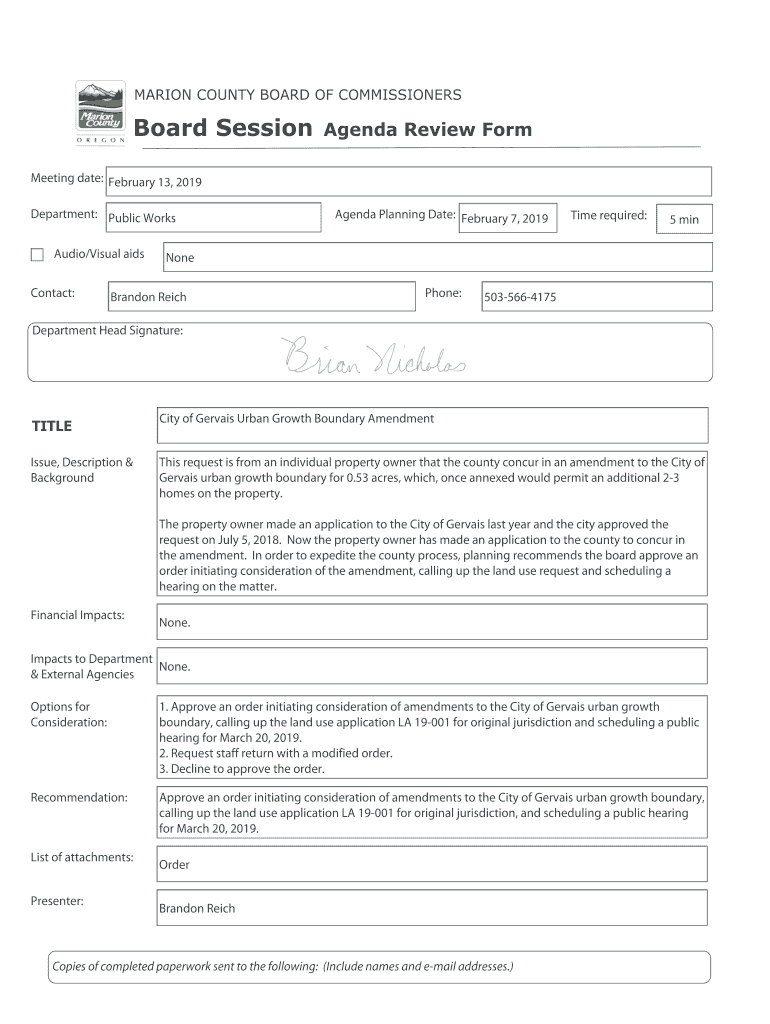 Marion County
OREGON

MARION COUNTY BOARD OF COMMISSIONERS

Board Session Agenda Review Form

Meeting date: February 13, 2019

Department: Public Works

Agenda Planning Date: February 7, 2019

Time required: 5 min

Audio/Visual aids None

Contact: Brandon Reich

Phone: 503-566-4175

Department Head Signature:

Brian Nicholas

TITLE

City of Gervais Urban Growth Boundary Amendment

Issue, Description & Background

This request is from an individual property owner that the county concur in an amendment to the City of Gervais urban growth boundary for 0.53 acres, which, once annexed would permit an additional 2-3 homes on the property.

The property owner made an application to the City of Gervais last year and the city approved the request on July 5, 2018. Now the property owner has made an application to the county to concur in the amendment. In order to expedite the county process, planning recommends the board approve an order initiating consideration of the amendment, calling up the land use request and scheduling a hearing on the matter.

Financial Impacts:

None.

Impacts to Department & External Agencies

None.

Options for Consideration:

1. Approve an order initiating consideration of amendments to the City of Gervais urban growth boundary, calling up the land use application LA 19-001 for original jurisdiction and scheduling a public hearing for March 20, 2019.
2. Request staff return with a modified order.
3. Decline to approve the order.

Recommendation:

Approve an order initiating consideration of amendments to the City of Gervais urban growth boundary, calling up the land use application LA 19-001 for original jurisdiction, and scheduling a public hearing for March 20, 2019.

List of attachments:

Order

Presenter:

Brandon Reich

Copies of completed paperwork sent to the following: (Include names and e-mail addresses.)